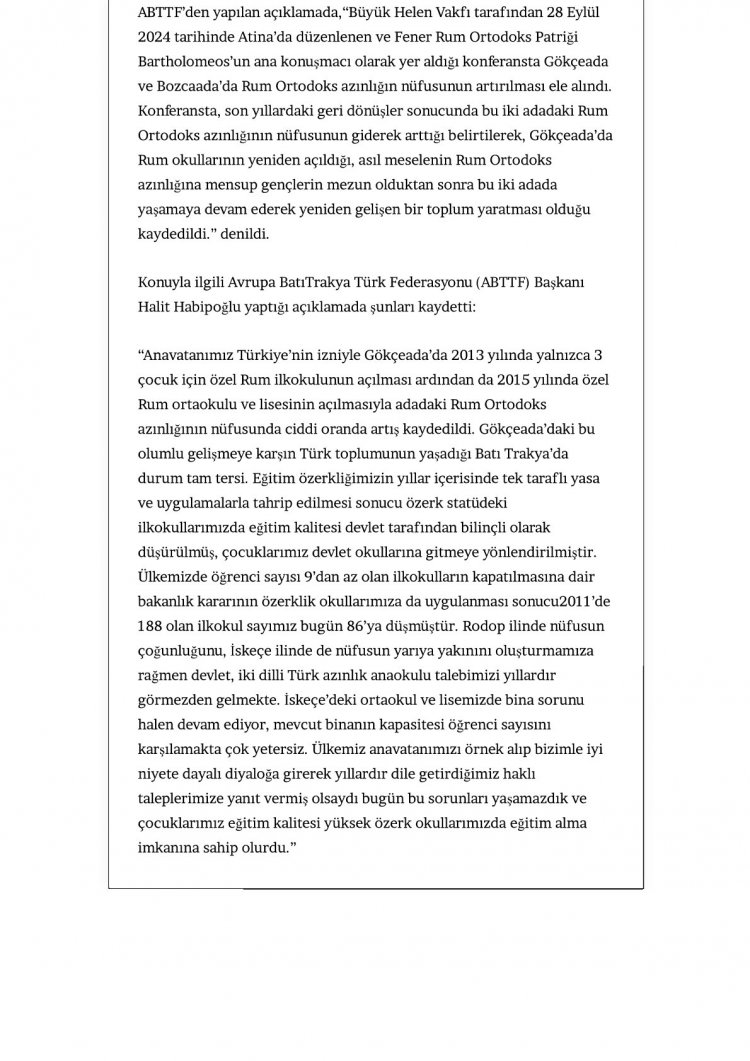 ABTTF'den yapılan açıklamada,"Büyük Helen Vakfı tarafından 28 Eylül 2024 tarihinde Atina'da düzenlenen ve Fener Rum Ortodoks Patriği Bartholomeos'un ana konuşmacı olarak yer aldığı konferansta Gökçeada ve Bozcaada'da Rum Ortodoks azınlığın nüfusunun artırılması ele alındı. Konferansta, son yıllardaki geri dönüşler sonucunda bu iki adadaki Rum Ortodoks azınlığının nüfusunun giderek arttığı belirtilerek, Gökçeada'da Rum okullarının yeniden açıldığı, asıl meselenin Rum Ortodoks azınlığına mensup gençlerin mezun olduktan sonra bu iki adada yaşamaya devam ederek yeniden gelişen bir toplum yaratması olduğu kaydedildi." denildi.

Konuyla ilgili Avrupa BatıTrakya Türk Federasyonu (ABTTF) Başkanı Halit Habipoğlu yaptığı açıklamada şunları kaydetti:

"Anavatanımız Türkiye'nin izniyle Gökçeada'da 2013 yılında yalnızca 3 çocuk için özel Rum ilkokulunun açılması ardından da 2015 yılında özel Rum ortaokulu ve lisesinin açılmasıyla adadaki Rum Ortodoks azınlığının nüfusunda ciddi oranda artış kaydedildi. Gökçeada'daki bu olumlu gelişmeye karşın Türk toplumunun yaşadığı Batı Trakya'da durum tam tersi. Eğitim özerkliğimizin yıllar içerisinde tek taraflı yasa ve uygulamalarla tahrip edilmesi sonucu özerk statüdeki ilkokullarımızda eğitim kalitesi devlet tarafından bilinçli olarak düşürülmüş, çocuklarımız devlet okullarına gitmeye yönlendirilmiştir. Ülkemizde öğrenci sayısı 9'dan az olan ilkokulların kapatılmasına dair bakanlık kararının özerklik okullarımıza da uygulanması sonucu2011'de 188 olan ilkokul sayımız bugün 86'ya düşmüştür. Rodop ilinde nüfusun çoğunluğunu, İskeçe ilinde de nüfusun yarıya yakınını oluşturmamıza rağmen devlet, iki dilli Türk azınlık anaokulu talebimizi yıllardır görmezden gelmekte. İskeçe'deki ortaokul ve lisemizde bina sorunu halen devam ediyor, mevcut binanın kapasitesi öğrenci sayısını karşılamakta çok yetersiz. Ülkemiz anavatanımızı örnek alıp bizimle iyi niyete dayalı diyaloğa girerek yıllardır dile getirdiğimiz haklı taleplerimize yanıt vermiş olsaydı bugün bu sorunları yaşamazdık ve çocuklarımız eğitim kalitesi yüksek özerk okullarımızda eğitim alma imkanına sahip olurdu."